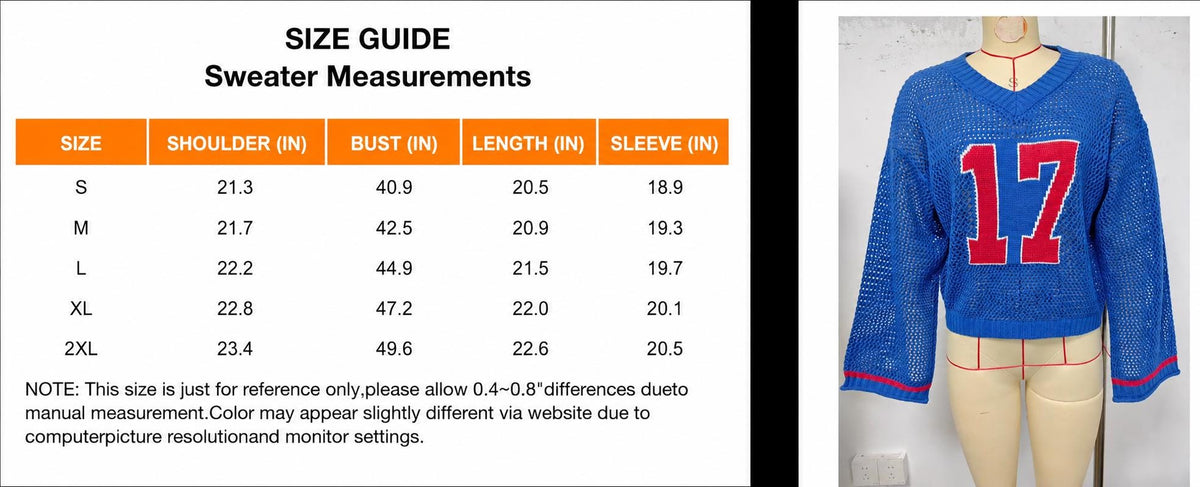 SIZE GUIDE
Sweater Measurements

| SIZE | SHOULDER (IN) | BUST (IN) | LENGTH (IN) | SLEEVE (IN) |
|---|---|---|---|---|
| S | 21.3 | 40.9 | 20.5 | 18.9 |
| M | 21.7 | 42.5 | 20.9 | 19.3 |
| L | 22.2 | 44.9 | 21.5 | 19.7 |
| XL | 22.8 | 47.2 | 22.0 | 20.1 |
| 2XL | 23.4 | 49.6 | 22.6 | 20.5 |

NOTE: This size is just for reference only,please allow 0.4~0.8"differences dueto manual measurement.Color may appear slightly different via website due to computerpicture resolutionand monitor settings.

17